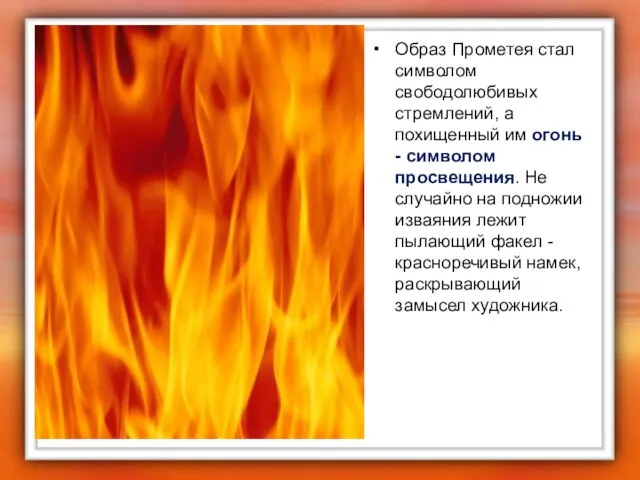 • Образ Прометея стал символом свободолюбивых стремлений, а похищенный им огонь - символом просвещения. Не случайно на подножии изваяния лежит пылающий факел - красноречивый намек, раскрывающий замысел художника.